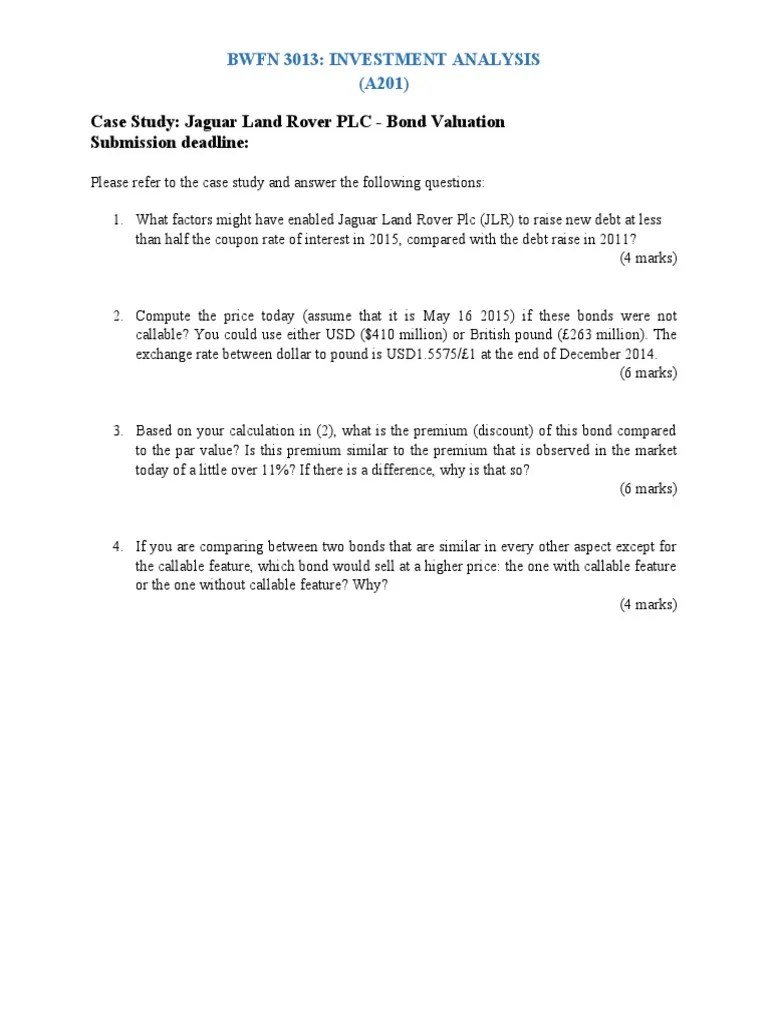 BWFN 3013: INVESTMENT ANALYSIS
(A201)

Case Study: Jaguar Land Rover PLC - Bond Valuation
Submission deadline:

Please refer to the case study and answer the following questions:

1. What factors might have enabled Jaguar Land Rover Plc (JLR) to raise new debt at less than half the coupon rate of interest in 2015, compared with the debt raise in 2011?
(4 marks)

2. Compute the price today (assume that it is May 16 2015) if these bonds were not callable? You could use either USD (\$410 million) or British pound (£263 million). The exchange rate between dollar to pound is USD1.5575/£1 at the end of December 2014.
(6 marks)

3. Based on your calculation in (2), what is the premium (discount) of this bond compared to the par value? Is this premium similar to the premium that is observed in the market today of a little over 11%? If there is a difference, why is that so?
(6 marks)

4. If you are comparing between two bonds that are similar in every other aspect except for the callable feature, which bond would sell at a higher price: the one with callable feature or the one without callable feature? Why?
(4 marks)